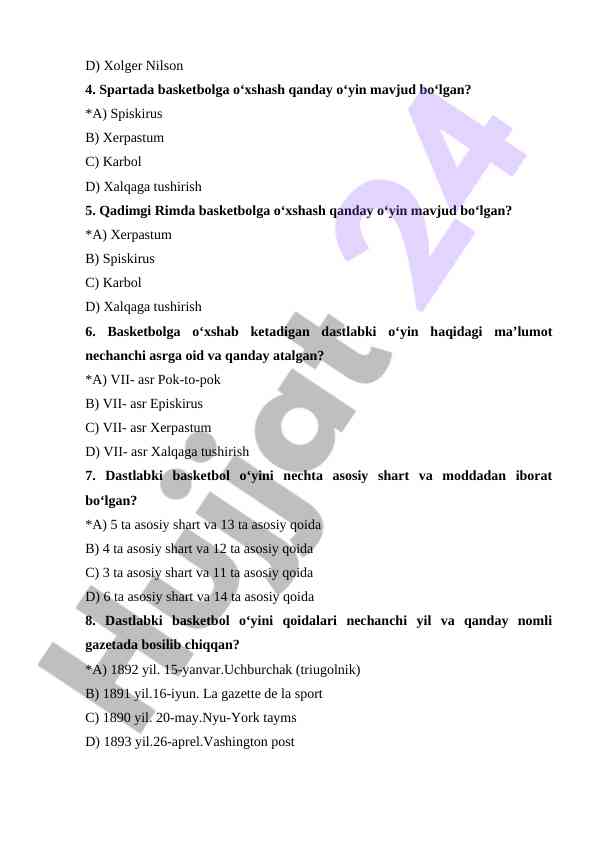 D) Xolger Nilson

4. Spartada basketbolga o‘xshash qanday o‘yin mavjud bo‘lgan?

*A) Spiskirus

B) Xerpastum

C) Karbol

D) Xalqaga tushirish

5. Qadimgi Rimda basketbolga o‘xshash qanday o‘yin mavjud bo‘lgan?

*A) Xerpastum

B) Spiskirus

C) Karbol

D) Xalqaga tushirish

6. Basketbolga o‘xshab ketadigan dastlabki o‘yin haqidagi ma’lumot nechanchi asrga oid va qanday atalgan?

*A) VII- asr Pok-to-pok

B) VII- asr Episkirus

C) VII- asr Xerpastum

D) VII- asr Xalqaga tushirish

7. Dastlabki basketbol o‘yini nechta asosiy shart va moddadan iborat bo‘lgan?

*A) 5 ta asosiy shart va 13 ta asosiy qoida

B) 4 ta asosiy shart va 12 ta asosiy qoida

C) 3 ta asosiy shart va 11 ta asosiy qoida

D) 6 ta asosiy shart va 14 ta asosiy qoida

8. Dastlabki basketbol o‘yini qoidalari nechanchi yil va qanday nomli gazetada bosilib chiqqan?

*A) 1892 yil. 15-yanvar.Uchburchak (triugolnik)

B) 1891 yil.16-iyun. La gazette de la sport

C) 1890 yil. 20-may.Nyu-York tayms

D) 1893 yil.26-aprel.Vashington post

Hujjat 24